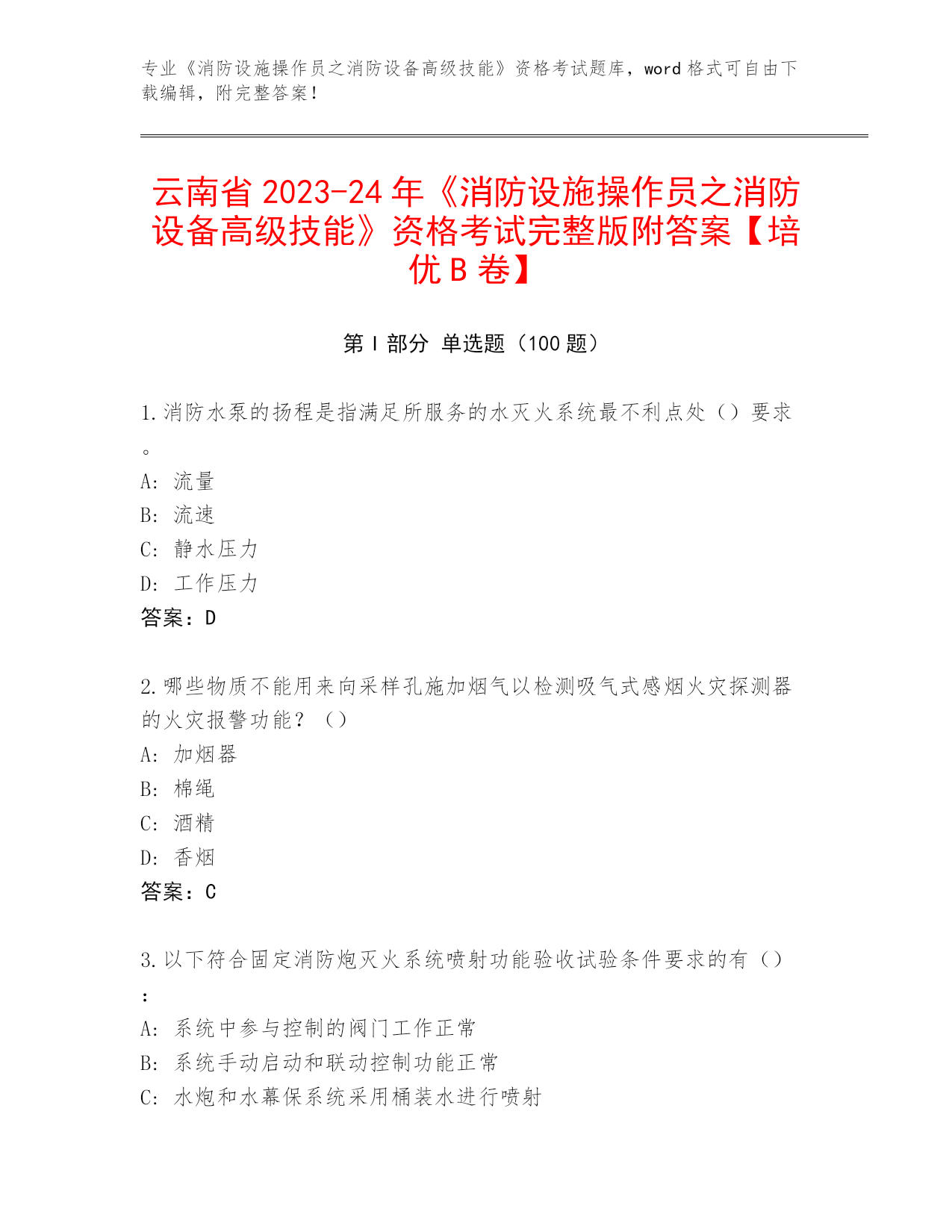 专业《消防设施操作员之消防设备高级技能》资格考试题库，word 格式可自由下载编辑，附完整答案！

云南省 2023-24 年《消防设施操作员之消防设备高级技能》资格考试完整版附答案【培优 B 卷】

第 I 部分 单选题（100 题）

1.消防水泵的扬程是指满足所服务的水灭火系统最不利点处（）要求。

A: 流量
B: 流速
C: 静水压力
D: 工作压力
答案：D

2.哪些物质不能用来向采样孔施加烟气以检测吸气式感烟火灾探测器的火灾报警功能？（）
A: 加烟器
B: 棉绳
C: 酒精
D: 香烟
答案：C

3.以下符合固定消防炮灭火系统喷射功能验收试验条件要求的有（）：
A: 系统中参与控制的阀门工作正常
B: 系统手动启动和联动控制功能正常
C: 水炮和水幕保系统采用桶装水进行喷射